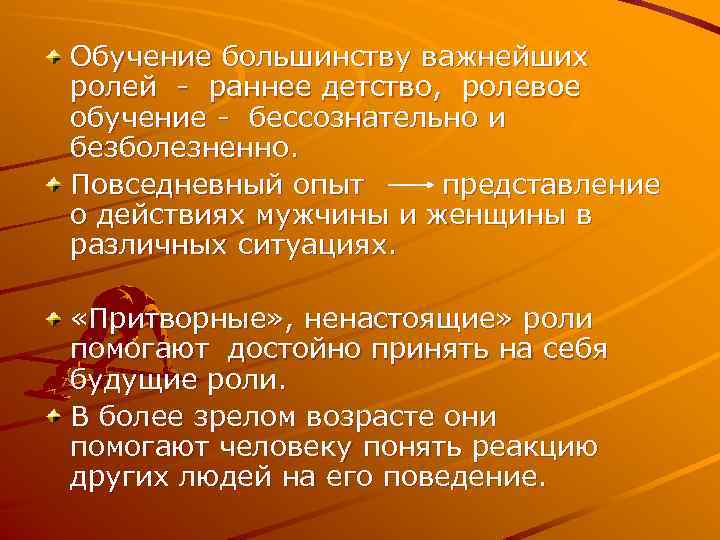 Обучение большинству важнейших ролей - раннее детство, ролевое обучение - бессознательно и безболезненно.

Повседневный опыт $\longrightarrow$ представление о действиях мужчины и женщины в различных ситуациях.

«Притворные», ненастоящие» роли помогают достойно принять на себя будущие роли.

В более зрелом возрасте они помогают человеку понять реакцию других людей на его поведение.